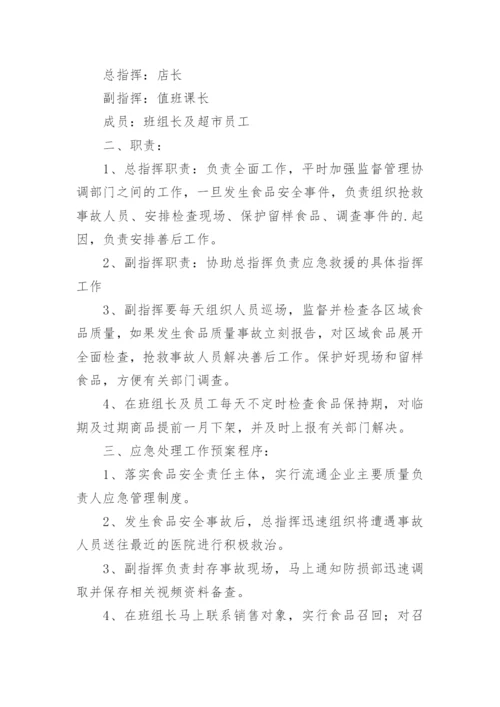 总指挥：店长

副指挥：值班课长

成员：班组长及超市员工

二、职责：

1、总指挥职责：负责全面工作，平时加强监督管理协调部门之间的工作，一旦发生食品安全事件，负责组织抢救事故人员、安排检查现场、保护留样食品、调查事件的.起因，负责安排善后工作。

2、副指挥职责：协助总指挥负责应急救援的具体指挥工作

3、副指挥要每天组织人员巡场，监督并检查各区域食品质量，如果发生食品质量事故立刻报告，对区域食品展开全面检查，抢救事故人员解决善后工作。保护好现场和留样食品，方便有关部门调查。

4、在班组长及员工每天不定时检查食品保持期，对临期及过期商品提前一月下架，并及时上报有关部门解决。

三、应急处理工作预案程序：

1、落实食品安全责任主体，实行流通企业主要质量负责人应急管理制度。

2、发生食品安全事故后，总指挥迅速组织将遭遇事故人员送往最近的医院进行积极救治。

3、副指挥负责封存事故现场，马上通知防损部迅速调取并保存相关视频资料备查。

4、在班组长马上联系销售对象，实行食品召回；对召